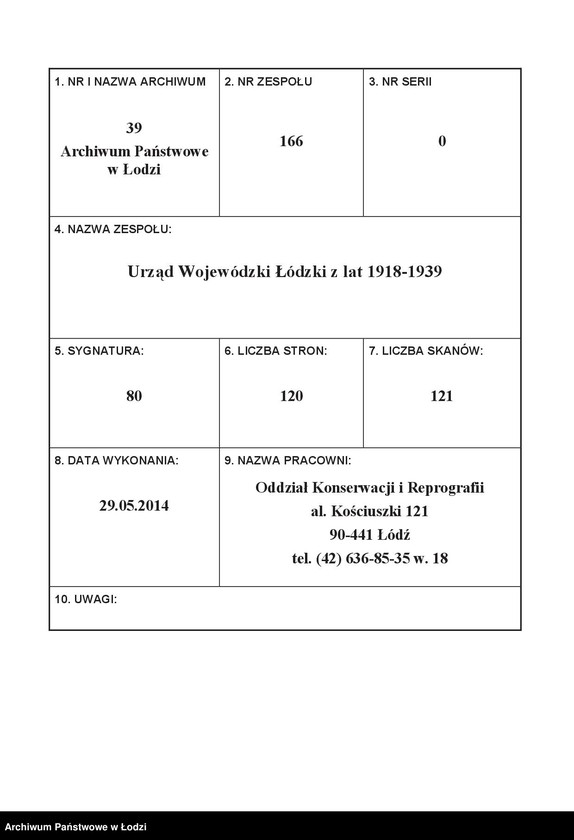 | 1. NR I NAZWA ARCHIWUM | 2. NR ZESPOŁU | 3. NR SERII |
|---|---|---|
| 39 Archiwum Państwowe w Łodzi | 166 | 0 |

4. NAZWA ZESPOŁU:

Urząd Wojewódzki Łódzki z lat 1918-1939

| 5. SYGNATURA: | 6. LICZBA STRON: | 7. LICZBA SKANÓW: |
|---|---|---|
| 80 | 120 | 121 |

| 8. DATA WYKONANIA: | 9. NAZWA PRACOWNI: |
|---|---|
| 29.05.2014 | Oddział Konserwacji i Reprografii al. Kościuszki 121 90-441 Łódź tel. (42) 636-85-35 w. 18 |

10. UWAGI:

Archiwum Państwowe w Łodzi